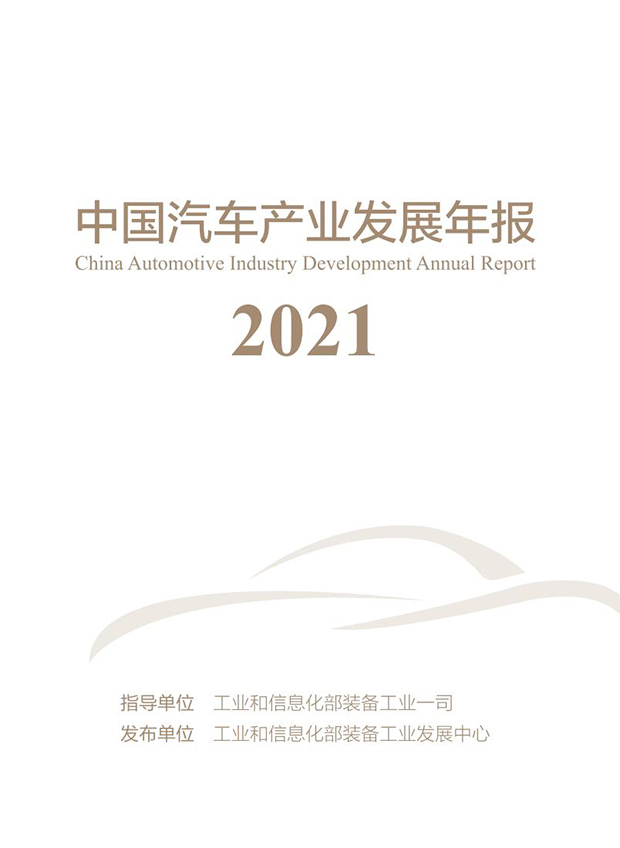 中国汽车产业发展年报
China Automotive Industry Development Annual Report
2021

指导单位　工业和信息化部装备工业一司
发布单位　工业和信息化部装备工业发展中心